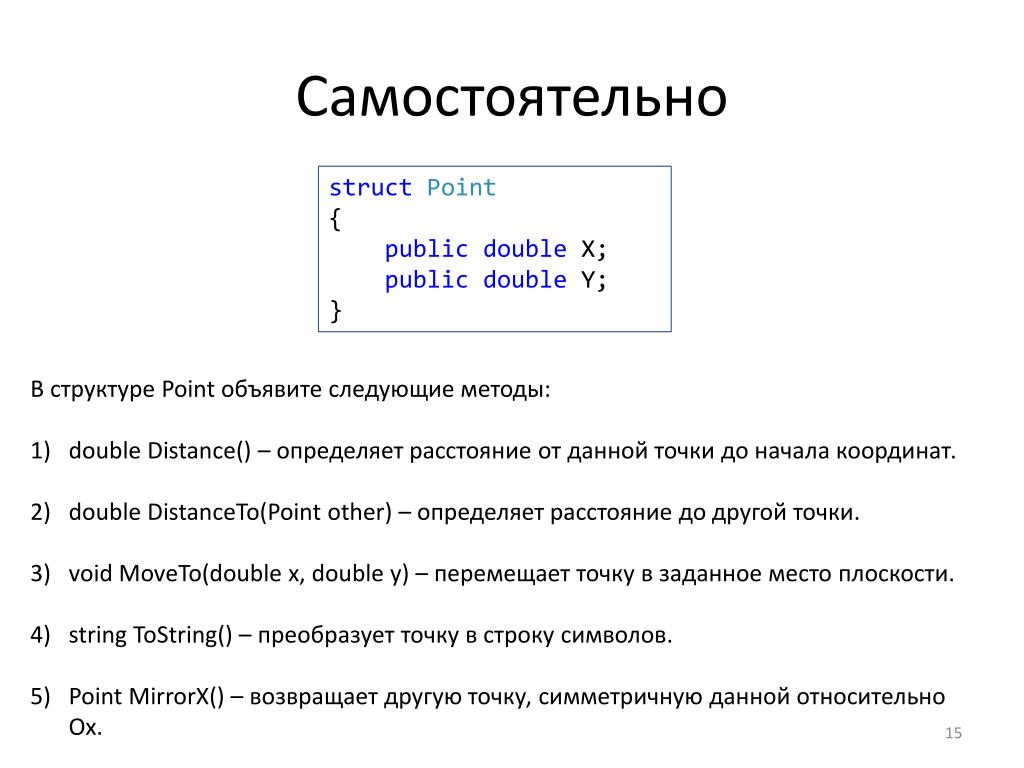 Самостоятельно

struct Point
{
    public double X;
    public double Y;
}

В структуре Point объявите следующие методы:

1) double Distance() – определяет расстояние от данной точки до начала координат.

2) double DistanceTo(Point other) – определяет расстояние до другой точки.

3) void MoveTo(double x, double y) – перемещает точку в заданное место плоскости.

4) string ToString() – преобразует точку в строку символов.

5) Point MirrorX() – возвращает другую точку, симметричную данной относительно Ox.

15